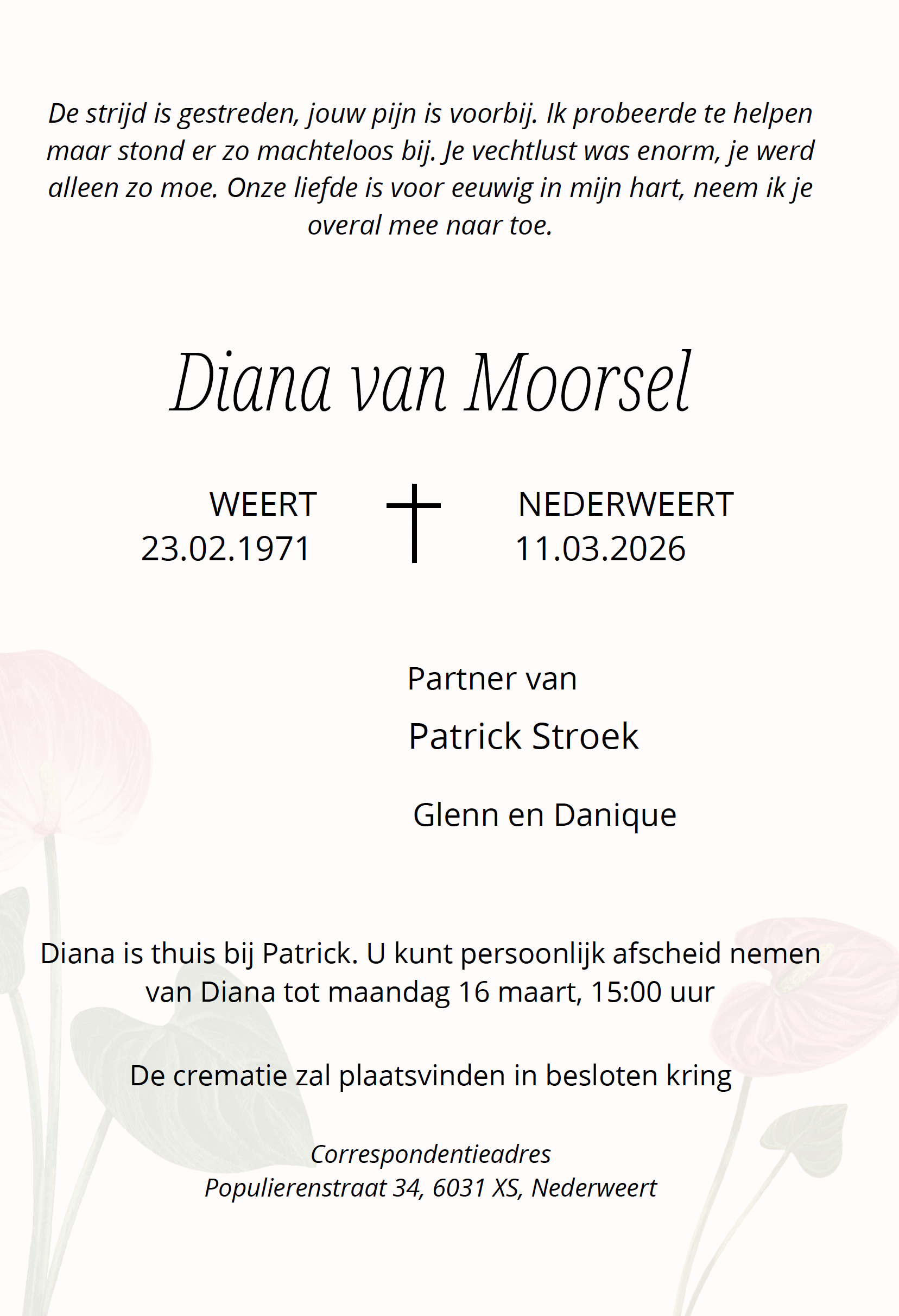 De strijd is gestreden, jouw pijn is voorbij. Ik probeerde te helpen maar stond er zo machteloos bij. Je vechtlust was enorm, je werd alleen zo moe. Onze liefde is voor eeuwig in mijn hart, neem ik je overal mee naar toe.

Diana van Moorsel

WEERT
23.02.1971

NEDERWEERT
11.03.2026

Partner van

Patrick Stroek

Glenn en Danique

Diana is thuis bij Patrick. U kunt persoonlijk afscheid nemen van Diana tot maandag 16 maart, 15:00 uur

De crematie zal plaatsvinden in besloten kring

Correspondentieadres
Populierenstraat 34, 6031 XS, Nederweert